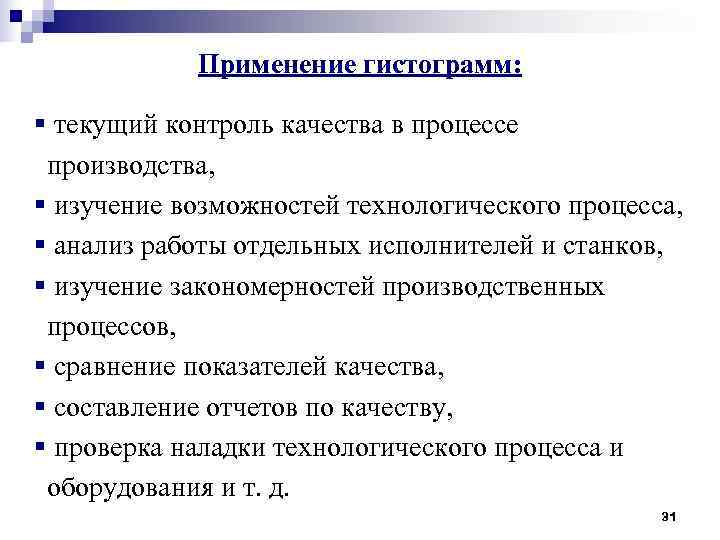 Применение гистограмм:

▪ текущий контроль качества в процессе производства,
▪ изучение возможностей технологического процесса,
▪ анализ работы отдельных исполнителей и станков,
▪ изучение закономерностей производственных процессов,
▪ сравнение показателей качества,
▪ составление отчетов по качеству,
▪ проверка наладки технологического процесса и оборудования и т. д.

31